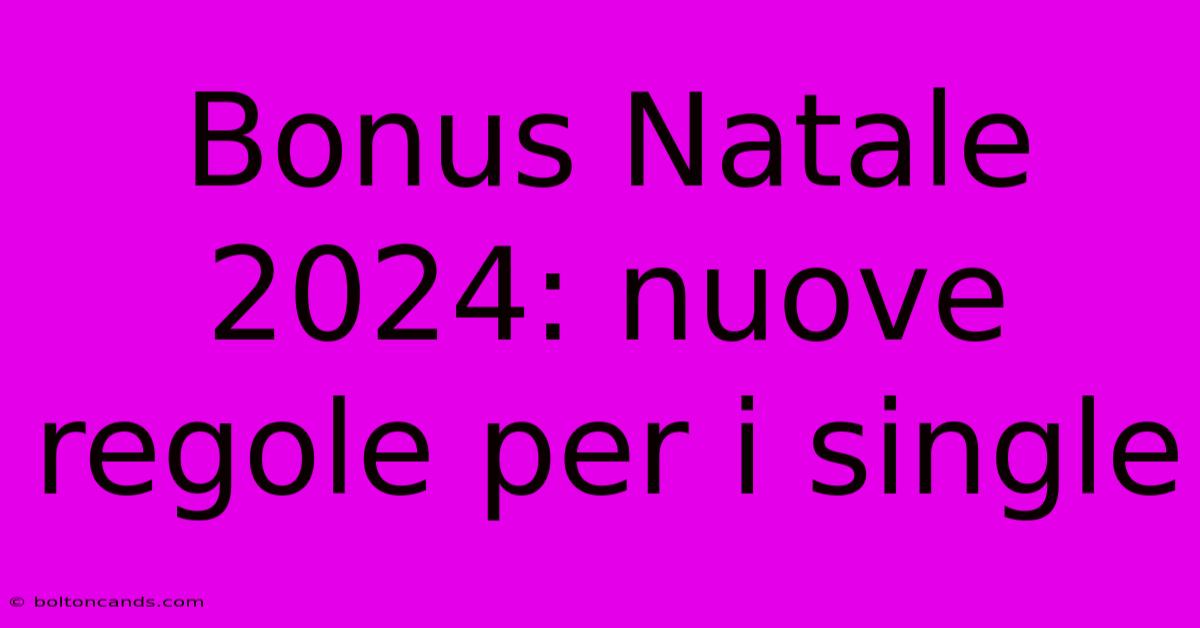 Bonus Natale 2024: nuove regole per i single

© boltoncands.com